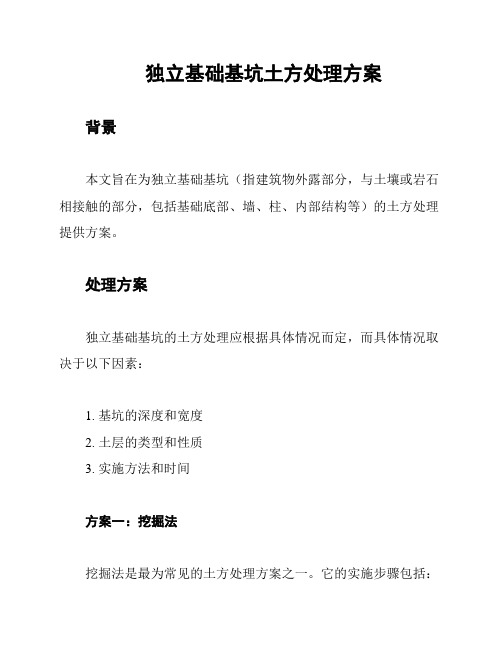 独立基础基坑土方处理方案

背景

本文旨在为独立基础基坑（指建筑物外露部分，与土壤或岩石相接触的部分，包括基础底部、墙、柱、内部结构等）的土方处理提供方案。

处理方案

独立基础基坑的土方处理应根据具体情况而定，而具体情况取决于以下因素：

1. 基坑的深度和宽度
2. 土层的类型和性质
3. 实施方法和时间

方案一：挖掘法

挖掘法是最为常见的土方处理方案之一。它的实施步骤包括：